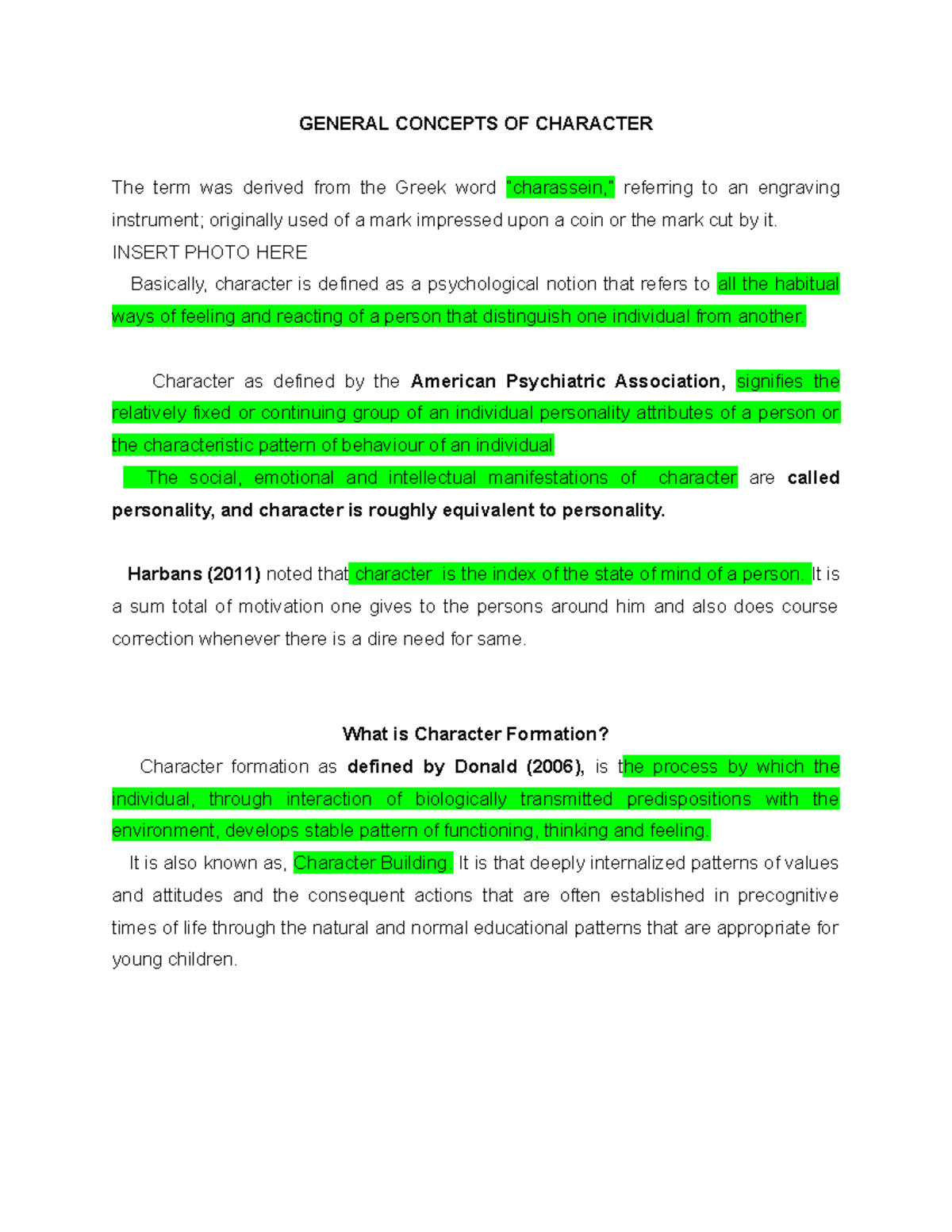 GENERAL CONCEPTS OF CHARACTER

The term was derived from the Greek word "charassein," referring to an engraving instrument; originally used of a mark impressed upon a coin or the mark cut by it.
INSERT PHOTO HERE
Basically, character is defined as a psychological notion that refers to all the habitual ways of feeling and reacting of a person that distinguish one individual from another.

Character as defined by the American Psychiatric Association, signifies the relatively fixed or continuing group of an individual personality attributes of a person or the characteristic pattern of behaviour of an individual
The social, emotional and intellectual manifestations of character are called personality, and character is roughly equivalent to personality.

Harbans (2011) noted that character is the index of the state of mind of a person. It is a sum total of motivation one gives to the persons around him and also does course correction whenever there is a dire need for same.

What is Character Formation?
Character formation as defined by Donald (2006), is the process by which the individual, through interaction of biologically transmitted predispositions with the environment, develops stable pattern of functioning, thinking and feeling.
It is also known as, Character Building. It is that deeply internalized patterns of values and attitudes and the consequent actions that are often established in precognitive times of life through the natural and normal educational patterns that are appropriate for young children.